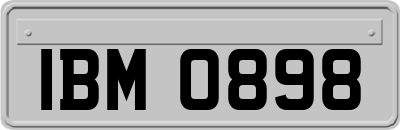 IBM 0898